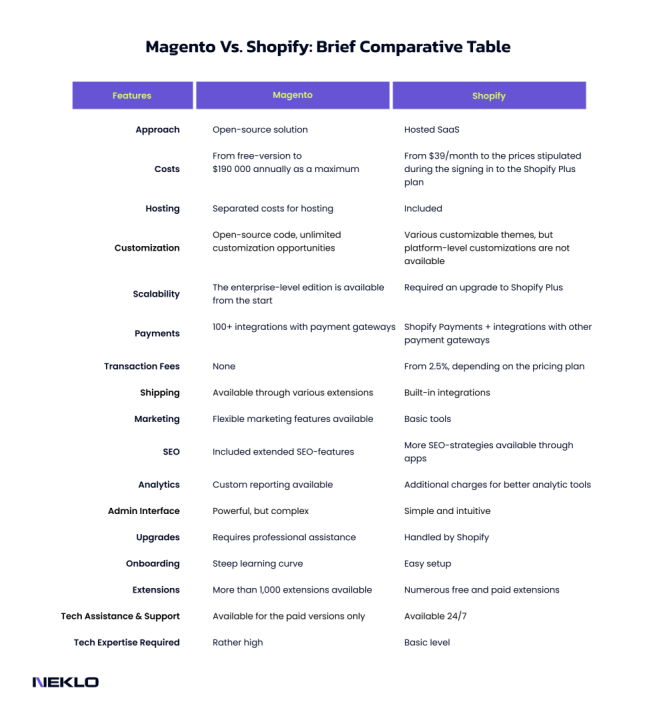 Magento Vs. Shopify: Brief Comparative Table

| Features | Magento | Shopify |
|---|---|---|
| Approach | Open-source solution | Hosted SaaS |
| Costs | From free-version to $190 000 annually as a maximum | From $39/month to the prices stipulated during the signing in to the Shopify Plus plan |
| Hosting | Separated costs for hosting | Included |
| Customization | Open-source code, unlimited customization opportunities | Various customizable themes, but platform-level customizations are not available |
| Scalability | The enterprise-level edition is available from the start | Required an upgrade to Shopify Plus |
| Payments | 100+ integrations with payment gateways | Shopify Payments + integrations with other payment gateways |
| Transaction Fees | None | From 2.5%, depending on the pricing plan |
| Shipping | Available through various extensions | Built-in integrations |
| Marketing | Flexible marketing features available | Basic tools |
| SEO | Included extended SEO-features | More SEO-strategies available through apps |
| Analytics | Custom reporting available | Additional charges for better analytic tools |
| Admin Interface | Powerful, but complex | Simple and intuitive |
| Upgrades | Requires professional assistance | Handled by Shopify |
| Onboarding | Steep learning curve | Easy setup |
| Extensions | More than 1,000 extensions available | Numerous free and paid extensions |
| Tech Assistance & Support | Available for the paid versions only | Available 24/7 |
| Tech Expertise Required | Rather high | Basic level |

NEKLO